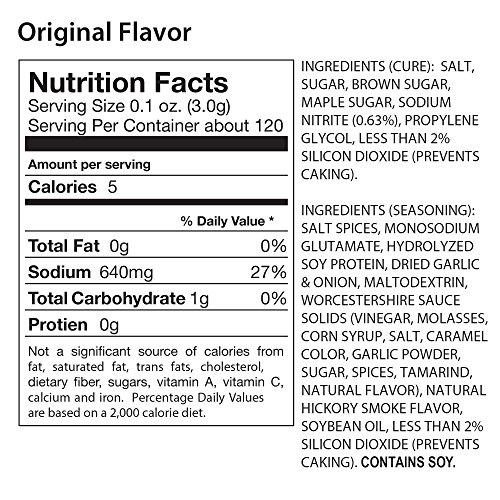 Original Flavor

Nutrition Facts
Serving Size 0.1 oz. (3.0g)
Serving Per Container about 120

Amount per serving
Calories 5

% Daily Value *

Total Fat 0g 0%
Sodium 640mg 27%
Total Carbohydrate 1g 0%
Protien 0g

Not a significant source of calories from fat, saturated fat, trans fats, cholesterol, dietary fiber, sugars, vitamin A, vitamin C, calcium and iron. Percentage Daily Values are based on a 2,000 calorie diet.

INGREDIENTS (CURE): SALT, SUGAR, BROWN SUGAR, MAPLE SUGAR, SODIUM NITRITE (0.63%), PROPYLENE GLYCOL, LESS THAN 2% SILICON DIOXIDE (PREVENTS CAKING).

INGREDIENTS (SEASONING): SALT SPICES, MONOSODIUM GLUTAMATE, HYDROLYZED SOY PROTEIN, DRIED GARLIC & ONION, MALTODEXTRIN, WORCESTERSHIRE SAUCE SOLIDS (VINEGAR, MOLASSES, CORN SYRUP, SALT, CARAMEL COLOR, GARLIC POWDER, SUGAR, SPICES, TAMARIND, NATURAL FLAVOR), NATURAL HICKORY SMOKE FLAVOR, SOYBEAN OIL, LESS THAN 2% SILICON DIOXIDE (PREVENTS CAKING). CONTAINS SOY.